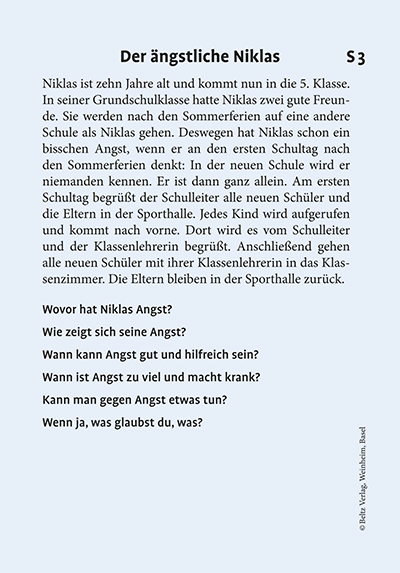 Der ängstliche Niklas S 3

Niklas ist zehn Jahre alt und kommt nun in die 5. Klasse. In seiner Grundschulklasse hatte Niklas zwei gute Freunde. Sie werden nach den Sommerferien auf eine andere Schule als Niklas gehen. Deswegen hat Niklas schon ein bisschen Angst, wenn er an den ersten Schultag nach den Sommerferien denkt: In der neuen Schule wird er niemanden kennen. Er ist dann ganz allein. Am ersten Schultag begrüßt der Schulleiter alle neuen Schüler und die Eltern in der Sporthalle. Jedes Kind wird aufgerufen und kommt nach vorne. Dort wird es vom Schulleiter und der Klassenlehrerin begrüßt. Anschließend gehen alle neuen Schüler mit ihrer Klassenlehrerin in das Klassenzimmer. Die Eltern bleiben in der Sporthalle zurück.

Wovor hat Niklas Angst?

Wie zeigt sich seine Angst?

Wann kann Angst gut und hilfreich sein?

Wann ist Angst zu viel und macht krank?

Kann man gegen Angst etwas tun?

Wenn ja, was glaubst du, was?

© Beltz Verlag, Weinheim, Basel